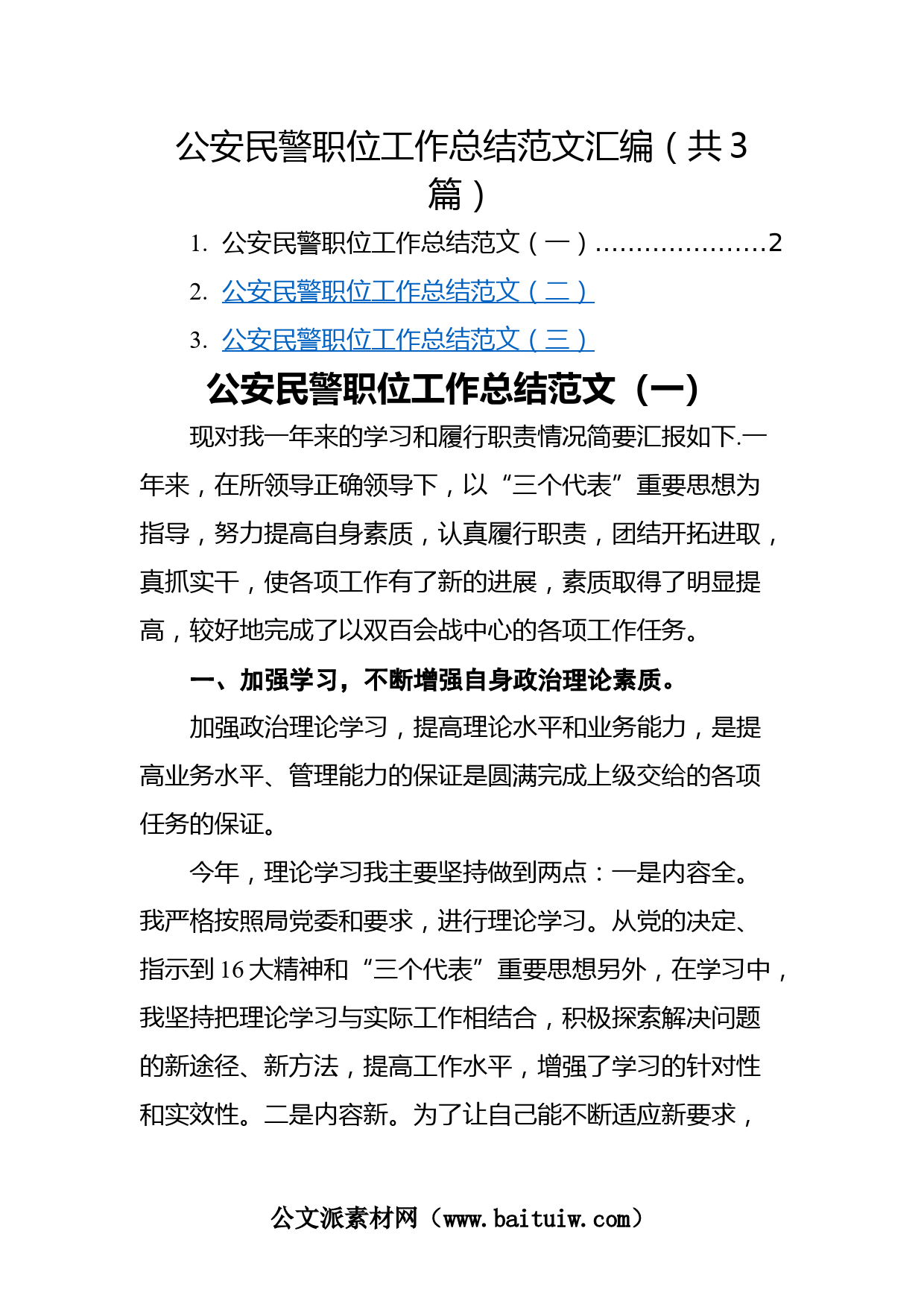 公安民警职位工作总结范文汇编（共3篇）

1. 公安民警职位工作总结范文（一）…………………2
2. 公安民警职位工作总结范文（二）
3. 公安民警职位工作总结范文（三）

公安民警职位工作总结范文（一）

现对我一年来的学习和履行职责情况简要汇报如下.一年来，在所领导正确领导下，以“三个代表”重要思想为指导，努力提高自身素质，认真履行职责，团结开拓进取，真抓实干，使各项工作有了新的进展，素质取得了明显提高，较好地完成了以双百会战中心的各项工作任务。

一、加强学习，不断增强自身政治理论素质。

加强政治理论学习，提高理论水平和业务能力，是提高业务水平、管理能力的保证是圆满完成上级交给的各项任务的保证。

今年，理论学习我主要坚持做到两点：一是内容全。我严格按照局党委和要求，进行理论学习。从党的决定、指示到16大精神和“三个代表”重要思想另外，在学习中，我坚持把理论学习与实际工作相结合，积极探索解决问题的新途径、新方法，提高工作水平，增强了学习的针对性和实效性。二是内容新。为了让自己能不断适应新要求，

公文派素材网（www.baituiw.com）